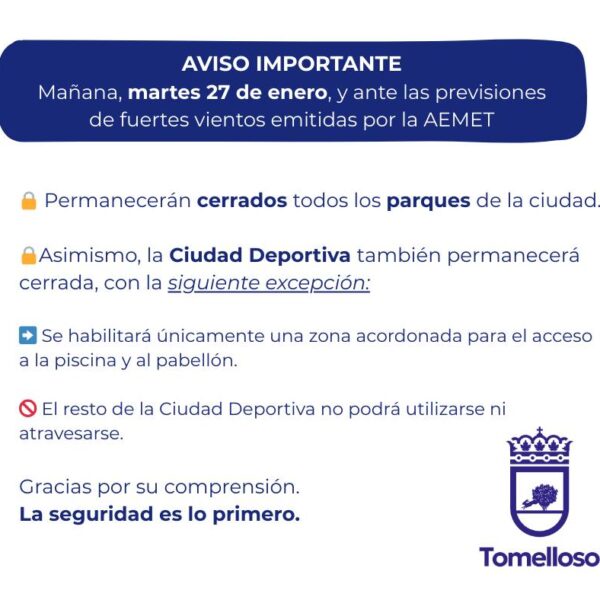 AVISO IMPORTANTE
Mañana, martes 27 de enero, y ante las previsiones de fuertes vientos emitidas por la AEMET

🔒 Permanecerán cerrados todos los parques de la ciudad.

🔒Asimismo, la Ciudad Deportiva también permanecerá cerrada, con la siguiente excepción:

➡️ Se habilitará únicamente una zona acordonada para el acceso a la piscina y al pabellón.

🚫 El resto de la Ciudad Deportiva no podrá utilizarse ni atravesarse.

Gracias por su comprensión.
La seguridad es lo primero.

Tomelloso